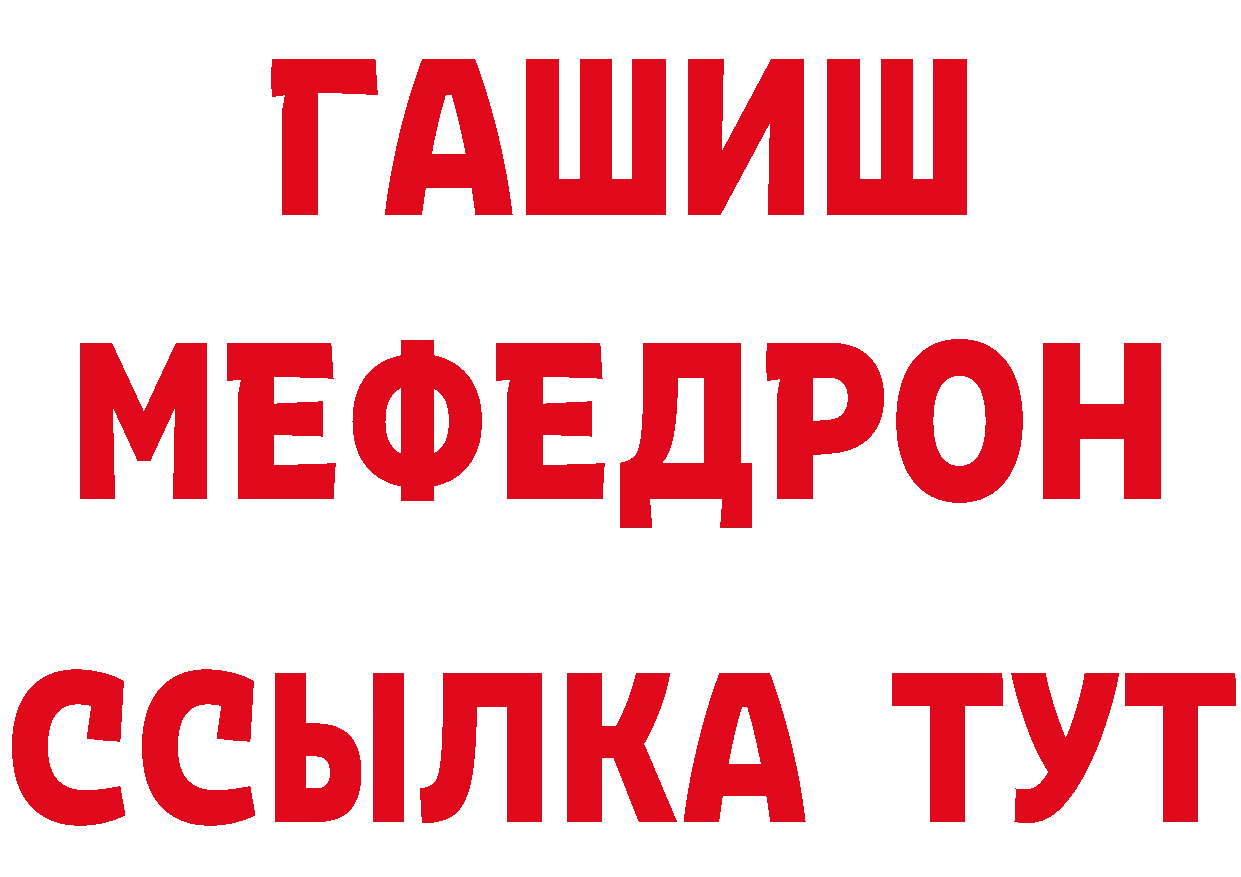 ГАШИШ
МЕФЕДРОН
ССЫЛКА ТУТ